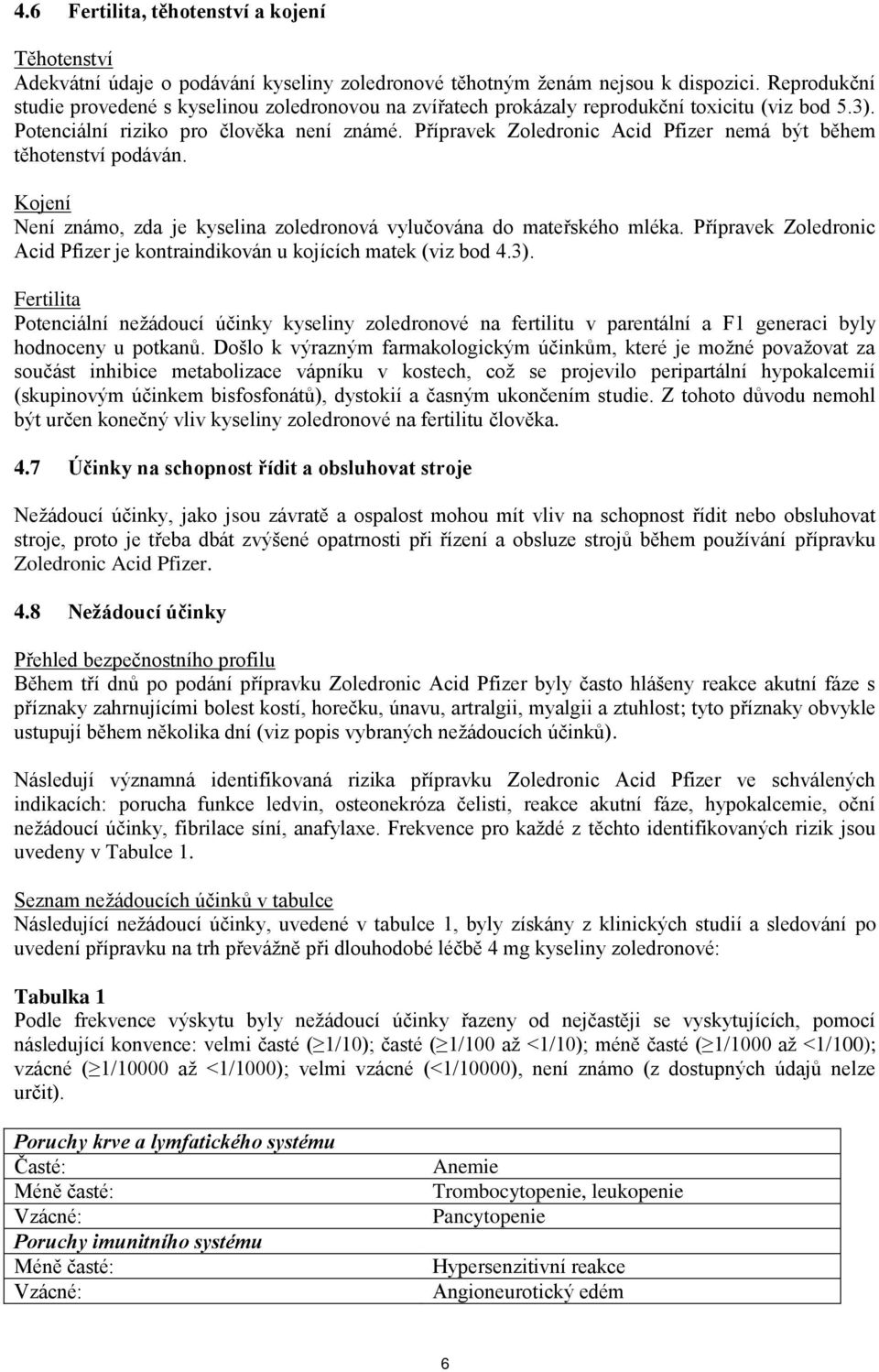 4.6 Fertilita, těhotenství a kojení

Těhotenství
Adekvátní údaje o podávání kyseliny zoledronové těhotným ženám nejsou k dispozici. Reprodukční studie provedené s kyselinou zoledronovou na zvířatech prokázaly reprodukční toxicitu (viz bod 5.3). Potenciální riziko pro člověka není známé. Přípravek Zoledronic Acid Pfizer nemá být během těhotenství podáván.

Kojení
Není známo, zda je kyselina zoledronová vylučována do mateřského mléka. Přípravek Zoledronic Acid Pfizer je kontraindikován u kojících matek (viz bod 4.3).

Fertilita
Potenciální nežádoucí účinky kyseliny zoledronové na fertilitu v parentální a F1 generaci byly hodnoceny u potkanů. Došlo k výrazným farmakologickým účinkům, které je možné považovat za součást inhibice metabolizace vápníku v kostech, což se projevilo peripartální hypokalcemií (skupinovým účinkem bisfosfonátů), dystokií a časným ukončením studie. Z tohoto důvodu nemohl být určen konečný vliv kyseliny zoledronové na fertilitu člověka.

4.7 Účinky na schopnost řídit a obsluhovat stroje

Nežádoucí účinky, jako jsou závratě a ospalost mohou mít vliv na schopnost řídit nebo obsluhovat stroje, proto je třeba dbát zvýšené opatrnosti při řízení a obsluze strojů během používání přípravku Zoledronic Acid Pfizer.

4.8 Nežádoucí účinky

Přehled bezpečnostního profilu
Během tří dnů po podání přípravku Zoledronic Acid Pfizer byly často hlášeny reakce akutní fáze s příznaky zahrnujícími bolest kostí, horečku, únavu, artralgii, myalgii a ztuhlost; tyto příznaky obvykle ustupují během několika dní (viz popis vybraných nežádoucích účinků).

Následují významná identifikovaná rizika přípravku Zoledronic Acid Pfizer ve schválených indikacích: porucha funkce ledvin, osteonekróza čelisti, reakce akutní fáze, hypokalcemie, oční nežádoucí účinky, fibrilace síní, anafylaxe. Frekvence pro každé z těchto identifikovaných rizik jsou uvedeny v Tabulce 1.

Seznam nežádoucích účinků v tabulce
Následující nežádoucí účinky, uvedené v tabulce 1, byly získány z klinických studií a sledování po uvedení přípravku na trh převážně při dlouhodobé léčbě 4 mg kyseliny zoledronové:

Tabulka 1
Podle frekvence výskytu byly nežádoucí účinky řazeny od nejčastěji se vyskytujících, pomocí následující konvence: velmi časté ($\geq$1/10); časté ($\geq$1/100 až <1/10); méně časté ($\geq$1/1000 až <1/100); vzácné ($\geq$1/10000 až <1/1000); velmi vzácné (<1/10000), není známo (z dostupných údajů nelze určit).

| Poruchy krve a lymfatického systému | |
|---|---|
| Časté: | Anemie |
| Méně časté: | Trombocytopenie, leukopenie |
| Vzácné: | Pancytopenie |
| Poruchy imunitního systému | |
| Méně časté: | Hypersenzitivní reakce |
| Vzácné: | Angioneurotický edém |

6